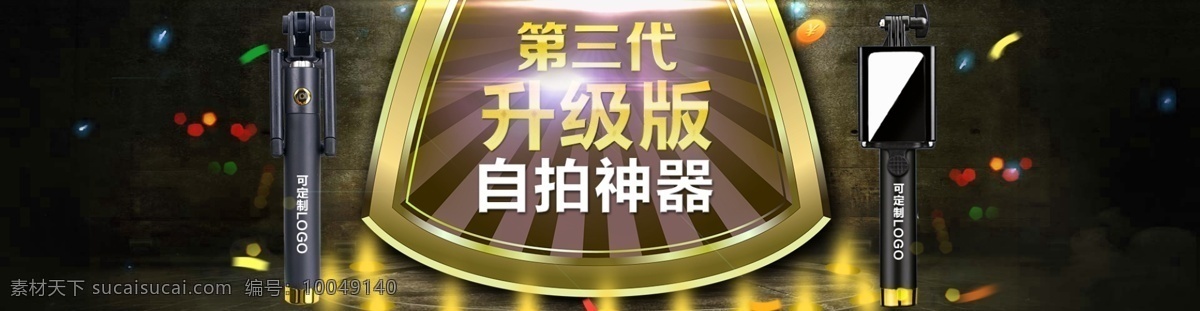 第三代
升级版
自拍神器

可定制LOGO

可定制LOGO

素材天下 sucaisucai.com 编号：10049140